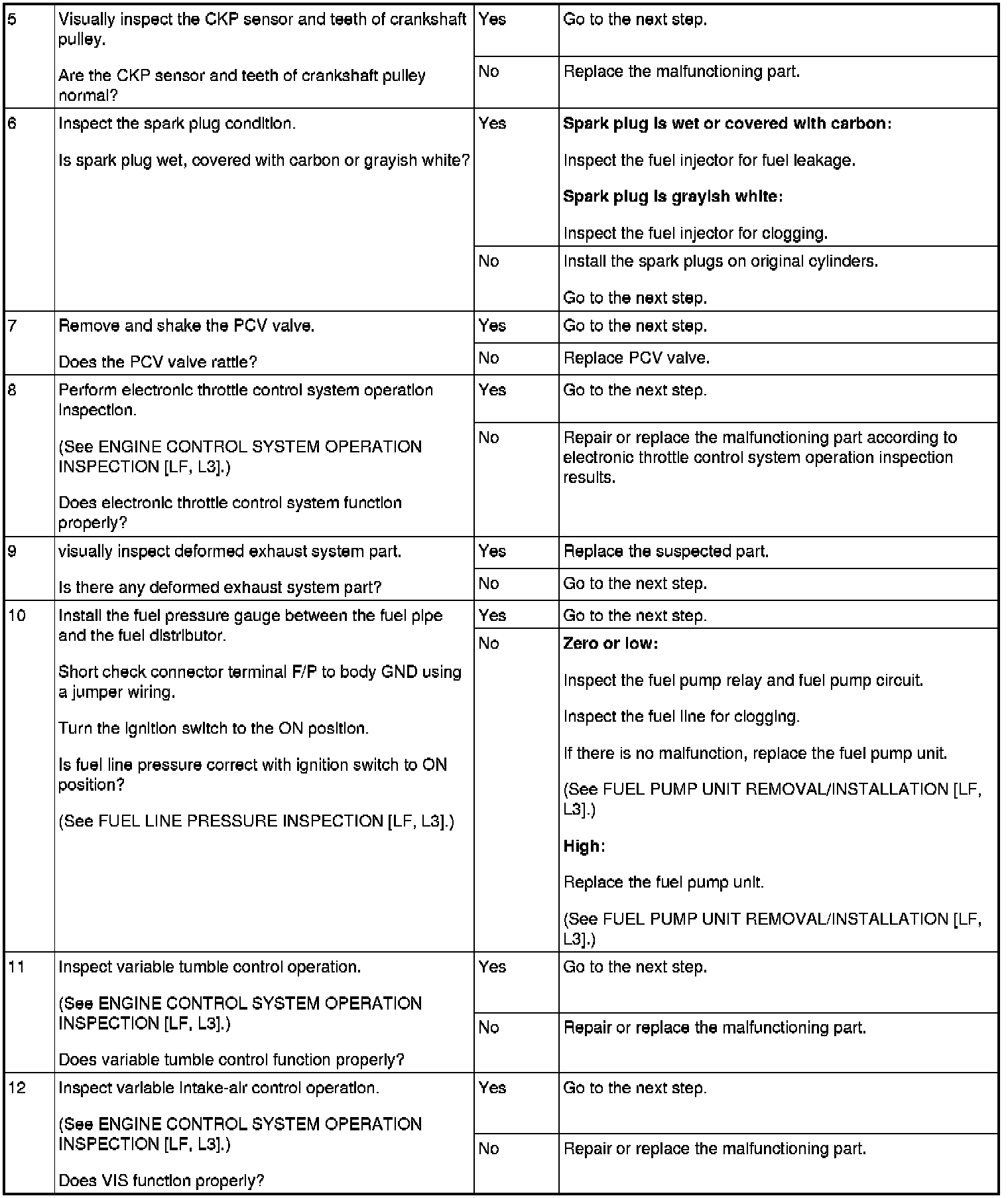 | 5 | Visually inspect the CKP sensor and teeth of crankshaft pulley. Are the CKP sensor and teeth of crankshaft pulley normal? | Yes | Go to the next step. |
|---|---|---|---|
| | | No | Replace the malfunctioning part. |
| 6 | Inspect the spark plug condition. Is spark plug wet, covered with carbon or grayish white? | Yes | Spark plug is wet or covered with carbon: Inspect the fuel injector for fuel leakage. Spark plug is grayish white: Inspect the fuel injector for clogging. |
| | | No | Install the spark plugs on original cylinders. Go to the next step. |
| 7 | Remove and shake the PCV valve. Does the PCV valve rattle? | Yes | Go to the next step. |
| | | No | Replace PCV valve. |
| 8 | Perform electronic throttle control system operation inspection. (See ENGINE CONTROL SYSTEM OPERATION INSPECTION [LF, L3].) Does electronic throttle control system function properly? | Yes | Go to the next step. |
| | | No | Repair or replace the malfunctioning part according to electronic throttle control system operation inspection results. |
| 9 | visually inspect deformed exhaust system part. Is there any deformed exhaust system part? | Yes | Replace the suspected part. |
| | | No | Go to the next step. |
| 10 | Install the fuel pressure gauge between the fuel pipe and the fuel distributor. Short check connector terminal F/P to body GND using a jumper wiring. Turn the ignition switch to the ON position. Is fuel line pressure correct with ignition switch to ON position? (See FUEL LINE PRESSURE INSPECTION [LF, L3].) | Yes | Go to the next step. |
| | | No | Zero or low: Inspect the fuel pump relay and fuel pump circuit. Inspect the fuel line for clogging. If there is no malfunction, replace the fuel pump unit. (See FUEL PUMP UNIT REMOVAL/INSTALLATION [LF, L3].) High: Replace the fuel pump unit. (See FUEL PUMP UNIT REMOVAL/INSTALLATION [LF, L3].) |
| 11 | Inspect variable tumble control operation. (See ENGINE CONTROL SYSTEM OPERATION INSPECTION [LF, L3].) Does variable tumble control function properly? | Yes | Go to the next step. |
| | | No | Repair or replace the malfunctioning part. |
| 12 | Inspect variable intake-air control operation. (See ENGINE CONTROL SYSTEM OPERATION INSPECTION [LF, L3].) Does VIS function properly? | Yes | Go to the next step. |
| | | No | Repair or replace the malfunctioning part. |